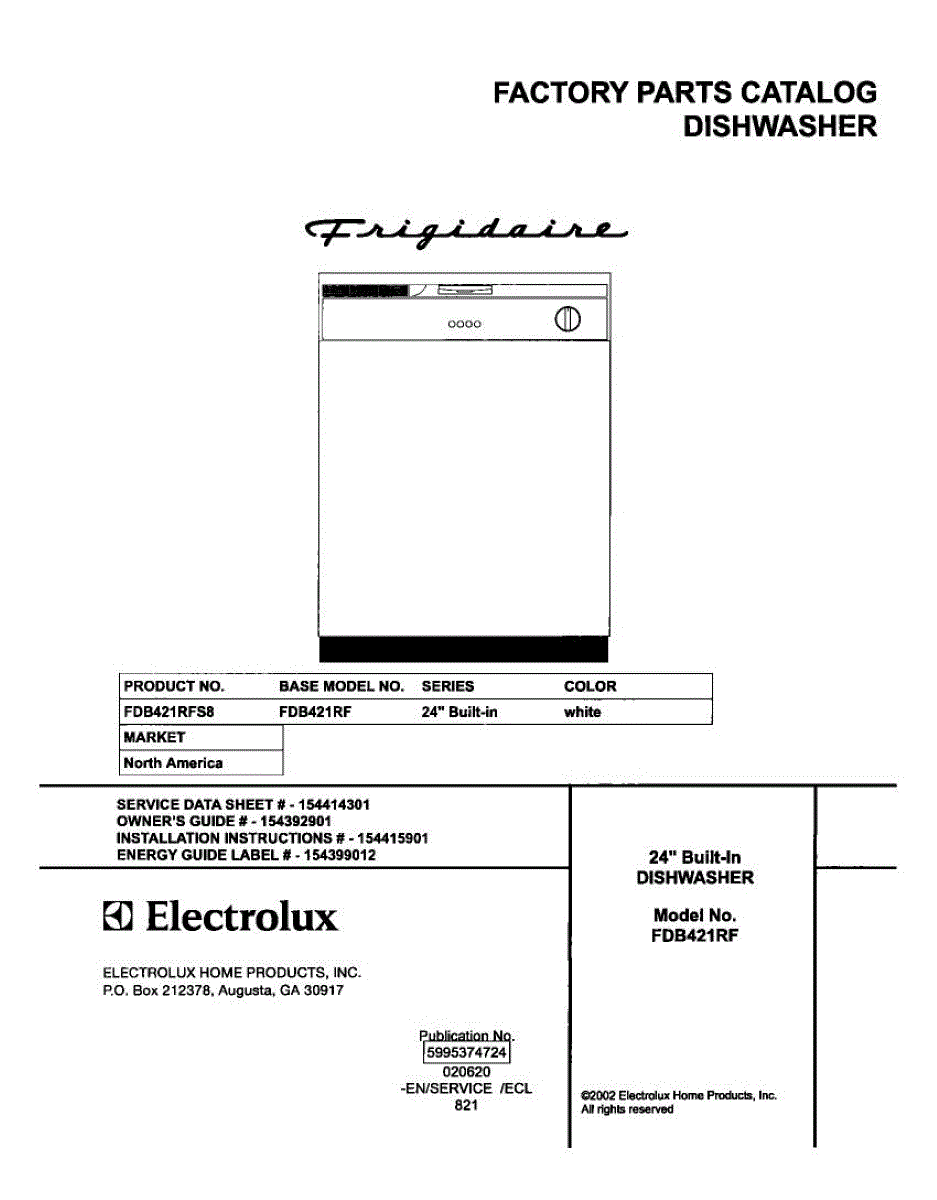 FACTORY PARTS CATALOG
DISHWASHER

Frigidaire

| PRODUCT NO. | BASE MODEL NO. | SERIES | COLOR |
|---|---|---|---|
| FDB421RFS8 | FDB421RF | 24" Built-in | white |

| MARKET |
|---|
| North America |

SERVICE DATA SHEET # - 154414301
OWNER'S GUIDE # - 154392901
INSTALLATION INSTRUCTIONS # - 154415901
ENERGY GUIDE LABEL # - 154399012

Electrolux

ELECTROLUX HOME PRODUCTS, INC.
P.O. Box 212378, Augusta, GA 30917

Publication No.
5995374724
020620
-EN/SERVICE /ECL
821

24" Built-In
DISHWASHER

Model No.
FDB421RF

©2002 Electrolux Home Products, Inc.
All rights reserved